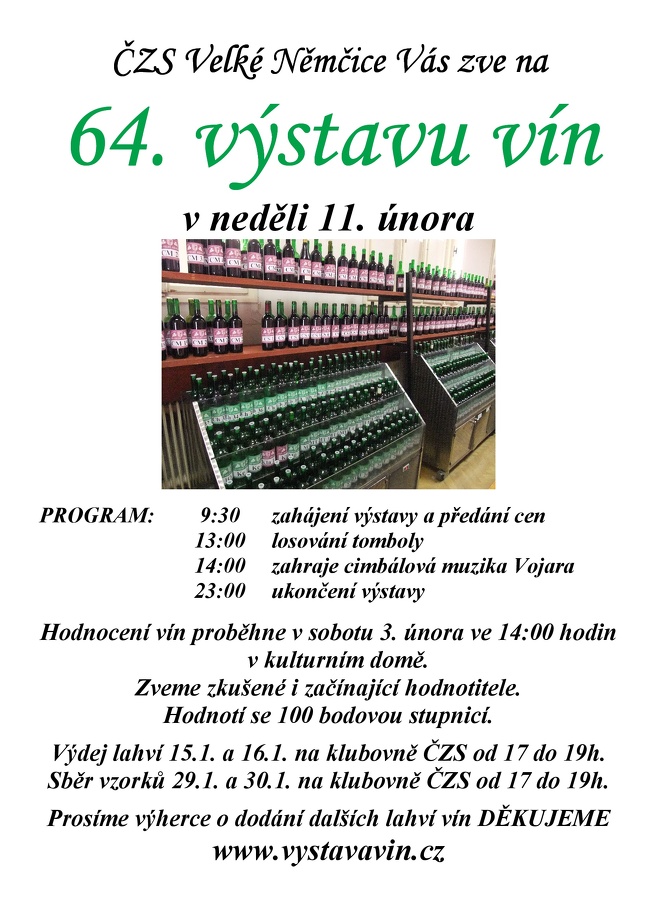 ČZS Velké Němčice Vás zve na

64. výstavu vín

v neděli 11. února

PROGRAM:
9:30 zahájení výstavy a předání cen
13:00 losování tomboly
14:00 zahraje cimbálová muzika Vojara
23:00 ukončení výstavy

Hodnocení vín proběhne v sobotu 3. února ve 14:00 hodin v kulturním domě.
Zveme zkušené i začínající hodnotitele.
Hodnotí se 100 bodovou stupnicí.

Výdej lahví 15.1. a 16.1. na klubovně ČZS od 17 do 19h.
Sběr vzorků 29.1. a 30.1. na klubovně ČZS od 17 do 19h.

Prosíme výherce o dodání dalších lahví vín DĚKUJEME
www.vystavavin.cz